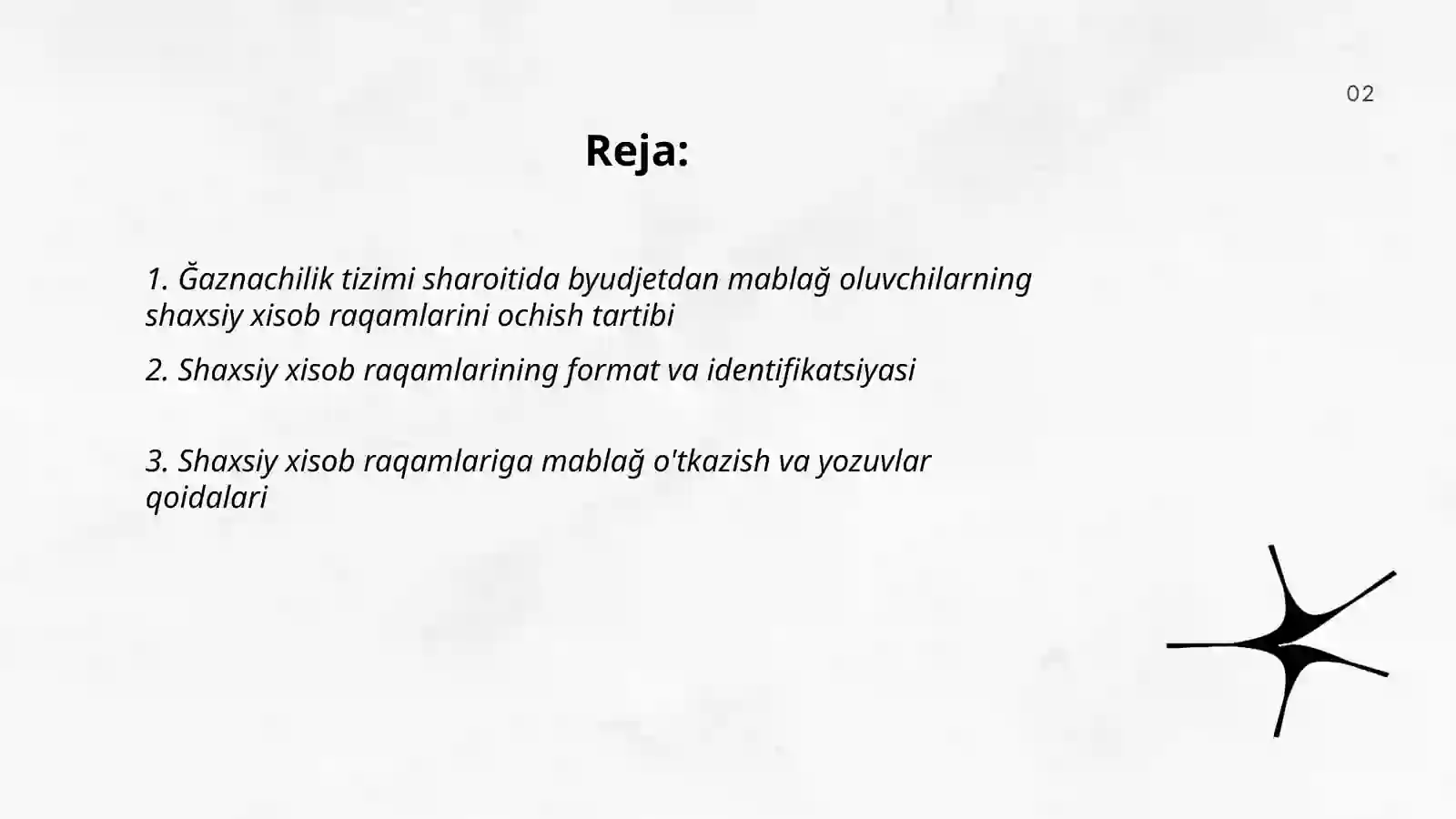 02

Reja:

1. Ğaznachilik tizimi sharoitida byudjetdan mablağ oluvchilarning shaxsiy xisob raqamlarini ochish tartibi

2. Shaxsiy xisob raqamlarining format va identifikatsiyasi

3. Shaxsiy xisob raqamlariga mablağ o'tkazish va yozuvlar qoidalari